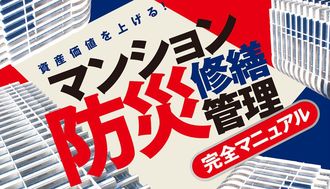 資産価値を上げる!

マンション

防災 修繕 管理

完全マニュアル